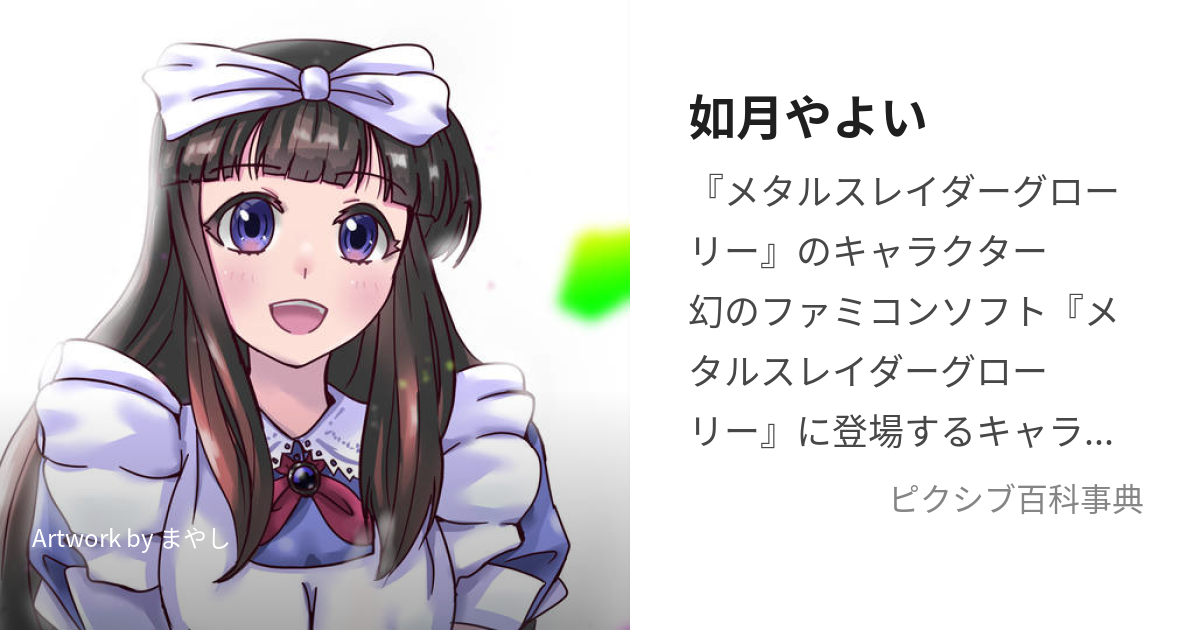 Artwork by まやし

如月やよい

『メタルスレイダーグローリー』のキャラクター

幻のファミコンソフト『メタルスレイダーグローリー』に登場するキャラ...

ピクシブ百科事典